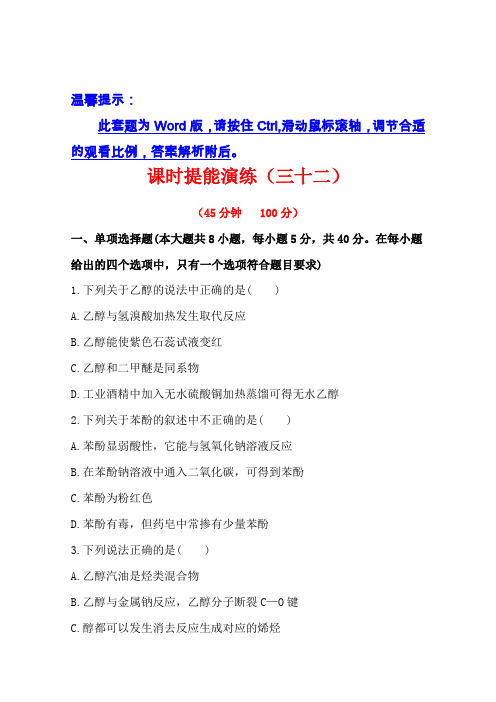 温馨提示：

此套题为 Word 版，请按住 Ctrl,滑动鼠标滚轴，调节合适的观看比例，答案解析附后。

课时提能演练（三十二）

（45 分钟　100 分）

一、单项选择题(本大题共 8 小题，每小题 5 分，共 40 分。在每小题给出的四个选项中，只有一个选项符合题目要求)

1.下列关于乙醇的说法中正确的是(　　)

A.乙醇与氢溴酸加热发生取代反应

B.乙醇能使紫色石蕊试液变红

C.乙醇和二甲醚是同系物

D.工业酒精中加入无水硫酸铜加热蒸馏可得无水乙醇

2.下列关于苯酚的叙述中不正确的是(　　)

A.苯酚显弱酸性，它能与氢氧化钠溶液反应

B.在苯酚钠溶液中通入二氧化碳，可得到苯酚

C.苯酚为粉红色

D.苯酚有毒，但药皂中常掺有少量苯酚

3.下列说法正确的是(　　)

A.乙醇汽油是烃类混合物

B.乙醇与金属钠反应，乙醇分子断裂 C—O 键

C.醇都可以发生消去反应生成对应的烯烃